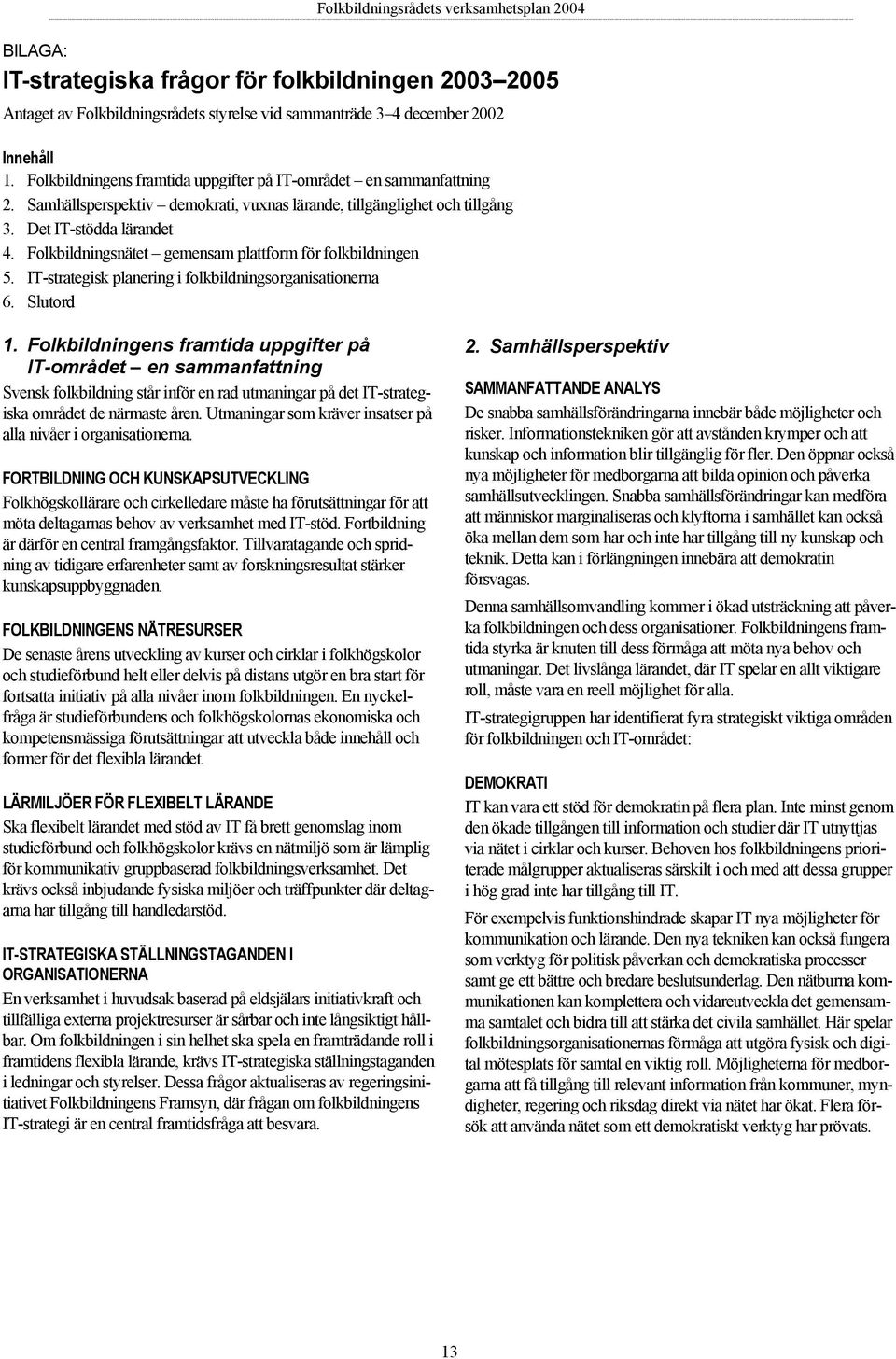 Folkbildningsrådets verksamhetsplan 2004

BILAGA:

IT-strategiska frågor för folkbildningen 2003–2005

Antaget av Folkbildningsrådets styrelse vid sammanträde 3–4 december 2002

Innehåll

1. Folkbildningens framtida uppgifter på IT-området – en sammanfattning
2. Samhällsperspektiv – demokrati, vuxnas lärande, tillgänglighet och tillgång
3. Det IT-stödda lärandet
4. Folkbildningsnätet – gemensam plattform för folkbildningen
5. IT-strategisk planering i folkbildningsorganisationerna
6. Slutord

1. Folkbildningens framtida uppgifter på IT-området – en sammanfattning

Svensk folkbildning står inför en rad utmaningar på det IT-strategiska området de närmaste åren. Utmaningar som kräver insatser på alla nivåer i organisationerna.

FORTBILDNING OCH KUNSKAPSUTVECKLING

Folkhögskollärare och cirkelledare måste ha förutsättningar för att möta deltagarnas behov av verksamhet med IT-stöd. Fortbildning är därför en central framgångsfaktor. Tillvaratagande och spridning av tidigare erfarenheter samt av forskningsresultat stärker kunskapsuppbyggnaden.

FOLKBILDNINGENS NÄTRESURSER

De senaste årens utveckling av kurser och cirklar i folkhögskolor och studieförbund helt eller delvis på distans utgör en bra start för fortsatta initiativ på alla nivåer inom folkbildningen. En nyckelfråga är studieförbundens och folkhögskolornas ekonomiska och kompetensmässiga förutsättningar att utveckla både innehåll och former för det flexibla lärandet.

LÄRMILJÖER FÖR FLEXIBELT LÄRANDE

Ska flexibelt lärandet med stöd av IT få brett genomslag inom studieförbund och folkhögskolor krävs en nätmiljö som är lämplig för kommunikativ gruppbaserad folkbildningsverksamhet. Det krävs också inbjudande fysiska miljöer och träffpunkter där deltagarna har tillgång till handledarstöd.

IT-STRATEGISKA STÄLLNINGSTAGANDEN I ORGANISATIONERNA

En verksamhet i huvudsak baserad på eldsjälars initiativkraft och tillfälliga externa projektresurser är sårbar och inte långsiktigt hållbar. Om folkbildningen i sin helhet ska spela en framträdande roll i framtidens flexibla lärande, krävs IT-strategiska ställningstaganden i ledningar och styrelser. Dessa frågor aktualiseras av regeringsinitiativet Folkbildningens Framsyn, där frågan om folkbildningens IT-strategi är en central framtidsfråga att besvara.

2. Samhällsperspektiv

SAMMANFATTANDE ANALYS

De snabba samhällsförändringarna innebär både möjligheter och risker. Informationstekniken gör att avstånden krymper och att kunskap och information blir tillgänglig för fler. Den öppnar också nya möjligheter för medborgarna att bilda opinion och påverka samhällsutvecklingen. Snabba samhällsförändringar kan medföra att människor marginaliseras och klyftorna i samhället kan också öka mellan dem som har och inte har tillgång till ny kunskap och teknik. Detta kan i förlängningen innebära att demokratin försvagas.

Denna samhällsomvandling kommer i ökad utsträckning att påverka folkbildningen och dess organisationer. Folkbildningens framtida styrka är knuten till dess förmåga att möta nya behov och utmaningar. Det livslånga lärandet, där IT spelar en allt viktigare roll, måste vara en reell möjlighet för alla.

IT-strategigruppen har identifierat fyra strategiskt viktiga områden för folkbildningen och IT-området:

DEMOKRATI

IT kan vara ett stöd för demokratin på flera plan. Inte minst genom den ökade tillgången till information och studier där IT utnyttjas via nätet i cirklar och kurser. Behoven hos folkbildningens prioriterade målgrupper aktualiseras särskilt i och med att dessa grupper i hög grad inte har tillgång till IT.

För exempelvis funktionshindrade skapar IT nya möjligheter för kommunikation och lärande. Den nya tekniken kan också fungera som verktyg för politisk påverkan och demokratiska processer samt ge ett bättre och bredare beslutsunderlag. Den nätburna kommunikationen kan komplettera och vidareutveckla det gemensamma samtalet och bidra till att stärka det civila samhället. Här spelar folkbildningsorganisationernas förmåga att utgöra fysisk och digital mötesplats för samtal en viktig roll. Möjligheterna för medborgarna att få tillgång till relevant information från kommuner, myndigheter, regering och riksdag direkt via nätet har ökat. Flera försök att använda nätet som ett demokratiskt verktyg har prövats.

13